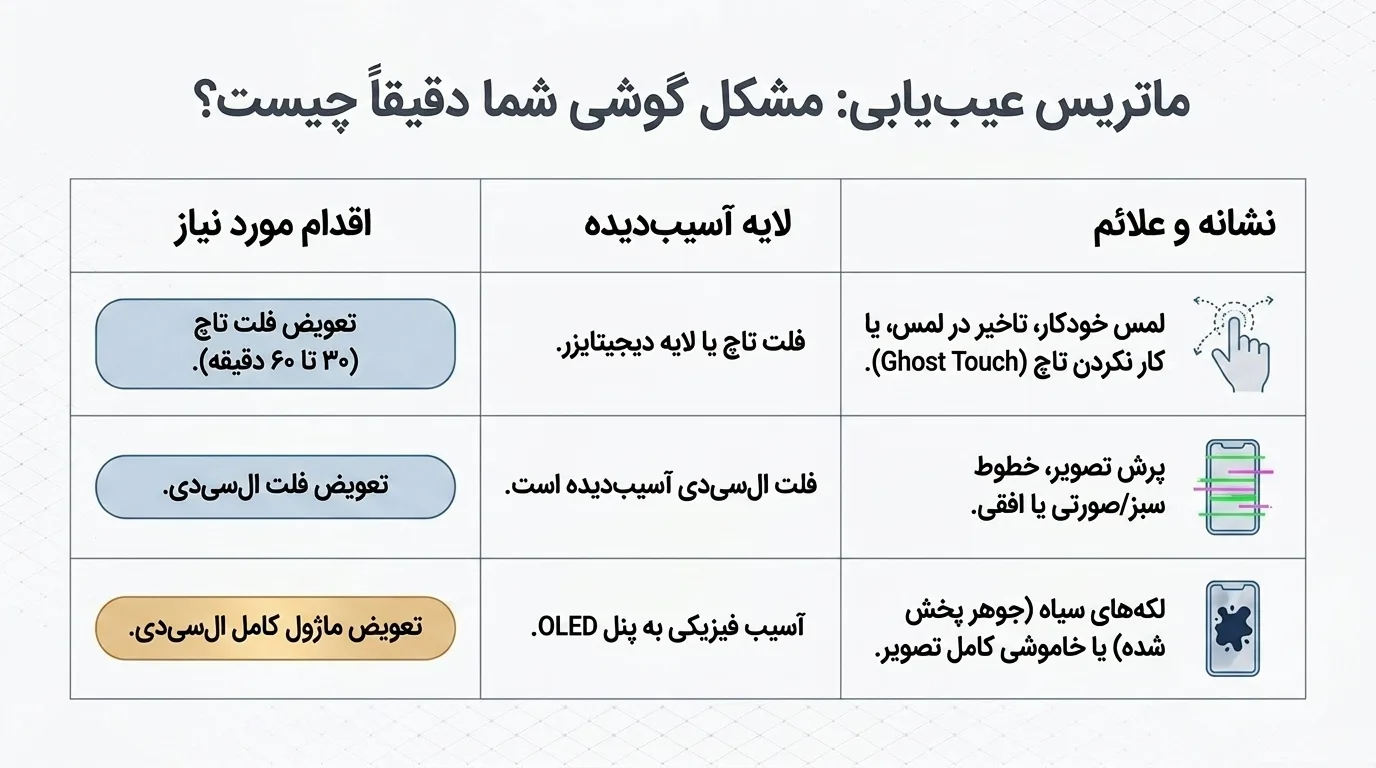 ماتریس عیب‌یابی: مشکل گوشی شما دقیقاً چیست؟

| نشانه و علائم | لایه آسیب‌دیده | اقدام مورد نیاز |
|---|---|---|
| لمس خودکار، تاخیر در لمس، یا کار نکردن تاچ (Ghost Touch). | فلت تاچ یا لایه دیجیتایزر. | تعویض فلت تاچ (۳۰ تا ۶۰ دقیقه). |
| پرش تصویر، خطوط سبز/صورتی یا افقی. | فلت ال‌سی‌دی آسیب‌دیده است. | تعویض فلت ال‌سی‌دی. |
| لکه‌های سیاه (جوهر پخش شده) یا خاموشی کامل تصویر. | آسیب فیزیکی به پنل OLED. | تعویض ماژول کامل ال‌سی‌دی. |